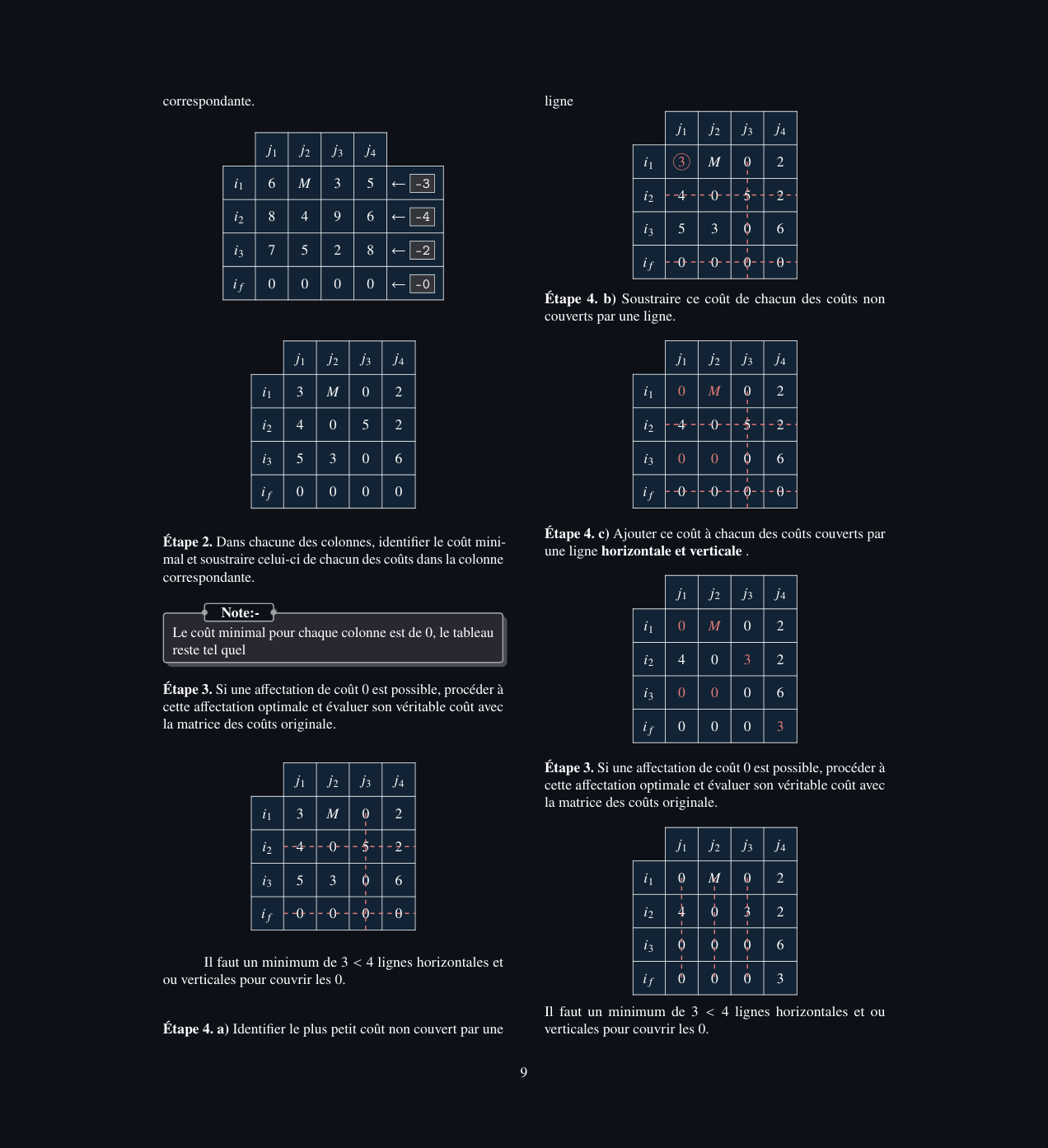 correspondante.

| | $j_1$ | $j_2$ | $j_3$ | $j_4$ | |
|---|---|---|---|---|---|
| $i_1$ | 6 | $M$ | 3 | 5 | ← -3 |
| $i_2$ | 8 | 4 | 9 | 6 | ← -4 |
| $i_3$ | 7 | 5 | 2 | 8 | ← -2 |
| $i_f$ | 0 | 0 | 0 | 0 | ← -0 |

| | $j_1$ | $j_2$ | $j_3$ | $j_4$ |
|---|---|---|---|---|
| $i_1$ | 3 | $M$ | 0 | 2 |
| $i_2$ | 4 | 0 | 5 | 2 |
| $i_3$ | 5 | 3 | 0 | 6 |
| $i_f$ | 0 | 0 | 0 | 0 |

**Étape 2.** Dans chacune des colonnes, identifier le coût minimal et soustraire celui-ci de chacun des coûts dans la colonne correspondante.

**Note:-**
Le coût minimal pour chaque colonne est de 0, le tableau reste tel quel

**Étape 3.** Si une affectation de coût 0 est possible, procéder à cette affectation optimale et évaluer son véritable coût avec la matrice des coûts originale.

| | $j_1$ | $j_2$ | $j_3$ | $j_4$ |
|---|---|---|---|---|
| $i_1$ | 3 | $M$ | 0 | 2 |
| $i_2$ | 4 | 0 | 5 | 2 |
| $i_3$ | 5 | 3 | 0 | 6 |
| $i_f$ | 0 | 0 | 0 | 0 |

Il faut un minimum de $3 < 4$ lignes horizontales et ou verticales pour couvrir les 0.

**Étape 4. a)** Identifier le plus petit coût non couvert par une ligne

| | $j_1$ | $j_2$ | $j_3$ | $j_4$ |
|---|---|---|---|---|
| $i_1$ | 3 | $M$ | 0 | 2 |
| $i_2$ | 4 | 0 | 5 | 2 |
| $i_3$ | 5 | 3 | 0 | 6 |
| $i_f$ | 0 | 0 | 0 | 0 |

**Étape 4. b)** Soustraire ce coût de chacun des coûts non couverts par une ligne.

| | $j_1$ | $j_2$ | $j_3$ | $j_4$ |
|---|---|---|---|---|
| $i_1$ | 0 | $M$ | 0 | 2 |
| $i_2$ | 4 | 0 | 5 | 2 |
| $i_3$ | 0 | 0 | 0 | 6 |
| $i_f$ | 0 | 0 | 0 | 0 |

**Étape 4. c)** Ajouter ce coût à chacun des coûts couverts par une ligne **horizontale et verticale** .

| | $j_1$ | $j_2$ | $j_3$ | $j_4$ |
|---|---|---|---|---|
| $i_1$ | 0 | $M$ | 0 | 2 |
| $i_2$ | 4 | 0 | 3 | 2 |
| $i_3$ | 0 | 0 | 0 | 6 |
| $i_f$ | 0 | 0 | 0 | 3 |

**Étape 3.** Si une affectation de coût 0 est possible, procéder à cette affectation optimale et évaluer son véritable coût avec la matrice des coûts originale.

| | $j_1$ | $j_2$ | $j_3$ | $j_4$ |
|---|---|---|---|---|
| $i_1$ | 0 | $M$ | 0 | 2 |
| $i_2$ | 4 | 0 | 3 | 2 |
| $i_3$ | 0 | 0 | 0 | 6 |
| $i_f$ | 0 | 0 | 0 | 3 |

Il faut un minimum de $3 < 4$ lignes horizontales et ou verticales pour couvrir les 0.

9